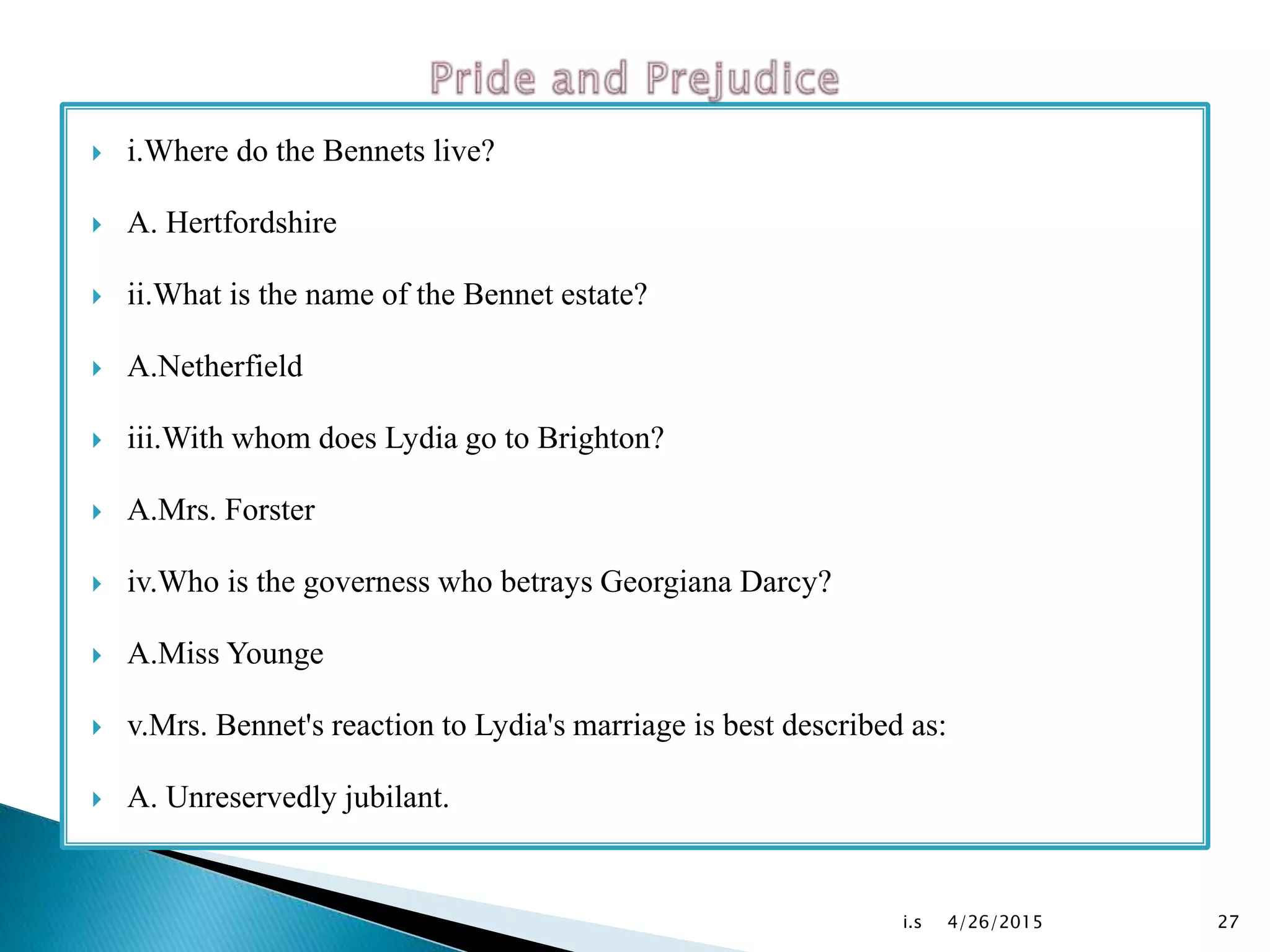 Pride and Prejudice

i.Where do the Bennets live?

A. Hertfordshire

ii.What is the name of the Bennet estate?

A.Netherfield

iii.With whom does Lydia go to Brighton?

A.Mrs. Forster

iv.Who is the governess who betrays Georgiana Darcy?

A.Miss Younge

v.Mrs. Bennet's reaction to Lydia's marriage is best described as:

A. Unreservedly jubilant.

i.s 4/26/2015 27